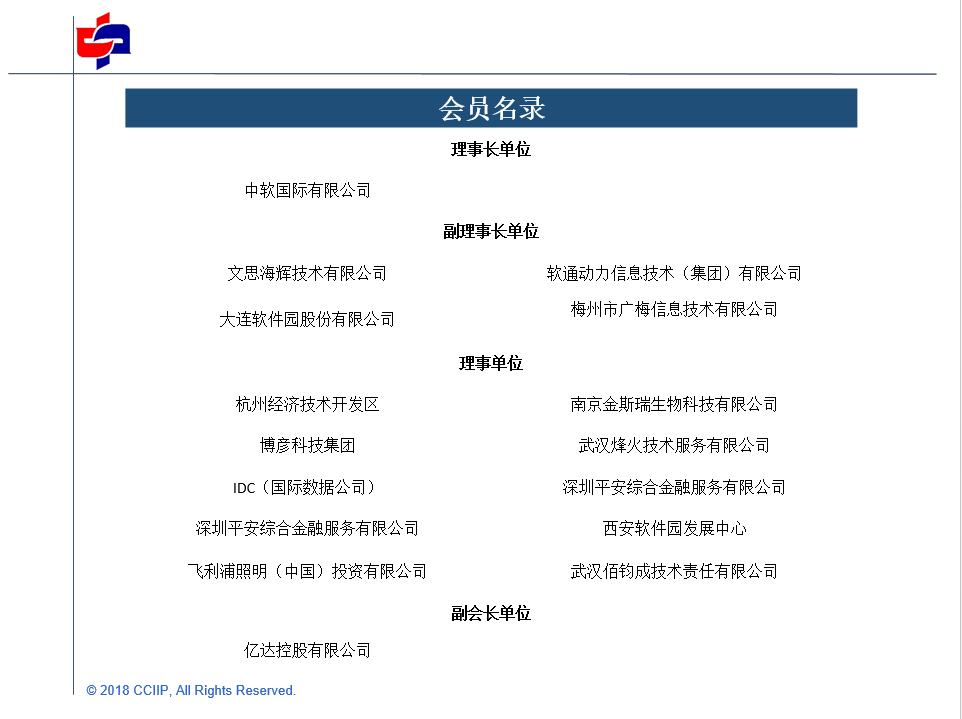 会员名录

理事长单位

中软国际有限公司

副理事长单位

文思海辉技术有限公司

大连软件园股份有限公司

软通动力信息技术（集团）有限公司

梅州市广梅信息技术有限公司

理事单位

杭州经济技术开发区

博彦科技集团

IDC（国际数据公司）

深圳平安综合金融服务有限公司

飞利浦照明（中国）投资有限公司

南京金斯瑞生物科技有限公司

武汉烽火技术服务有限公司

深圳平安综合金融服务有限公司

西安软件园发展中心

武汉佰钧成技术责任有限公司

副会长单位

亿达控股有限公司

© 2018 CCIIP, All Rights Reserved.